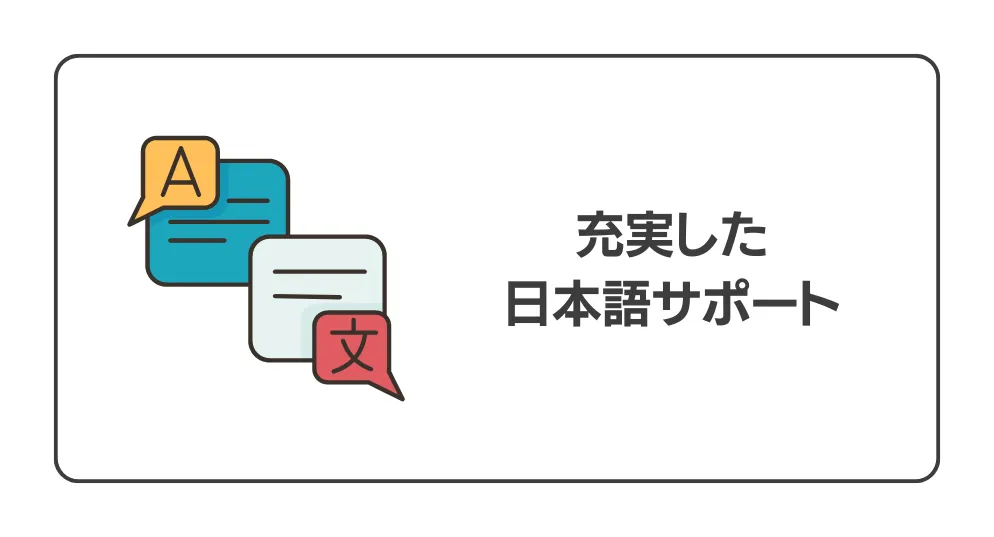 A

文

充実した
日本語サポート